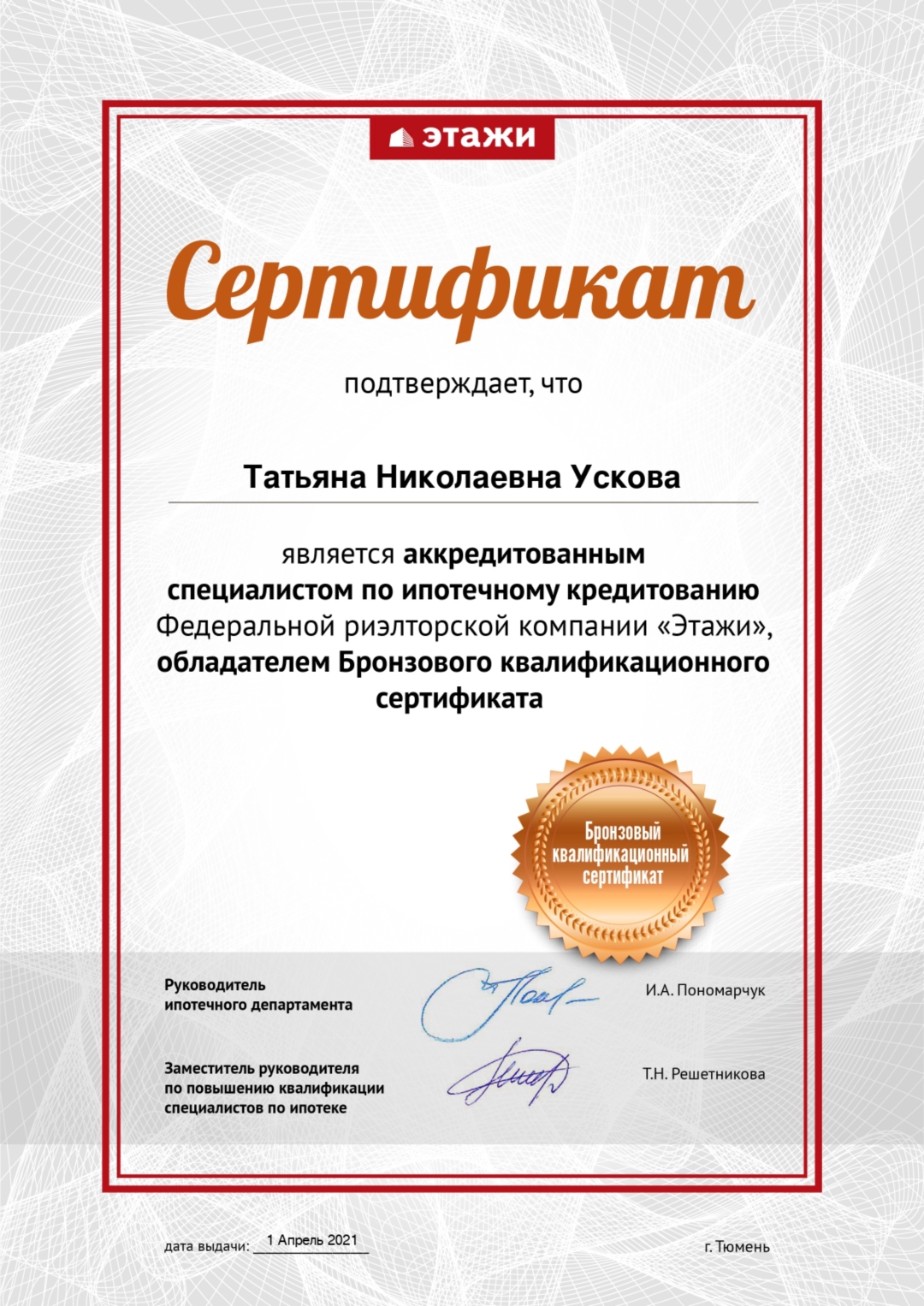 этажи

Сертификат

подтверждает, что

Татьяна Николаевна Ускова

является аккредитованным специалистом по ипотечному кредитованию Федеральной риэлторской компании «Этажи», обладателем Бронзового квалификационного сертификата

Бронзовый квалификационный сертификат

Руководитель ипотечного департамента

И.А. Пономарчук

Заместитель руководителя по повышению квалификации специалистов по ипотеке

Т.Н. Решетникова

дата выдачи: 1 Апрель 2021

г. Тюмень